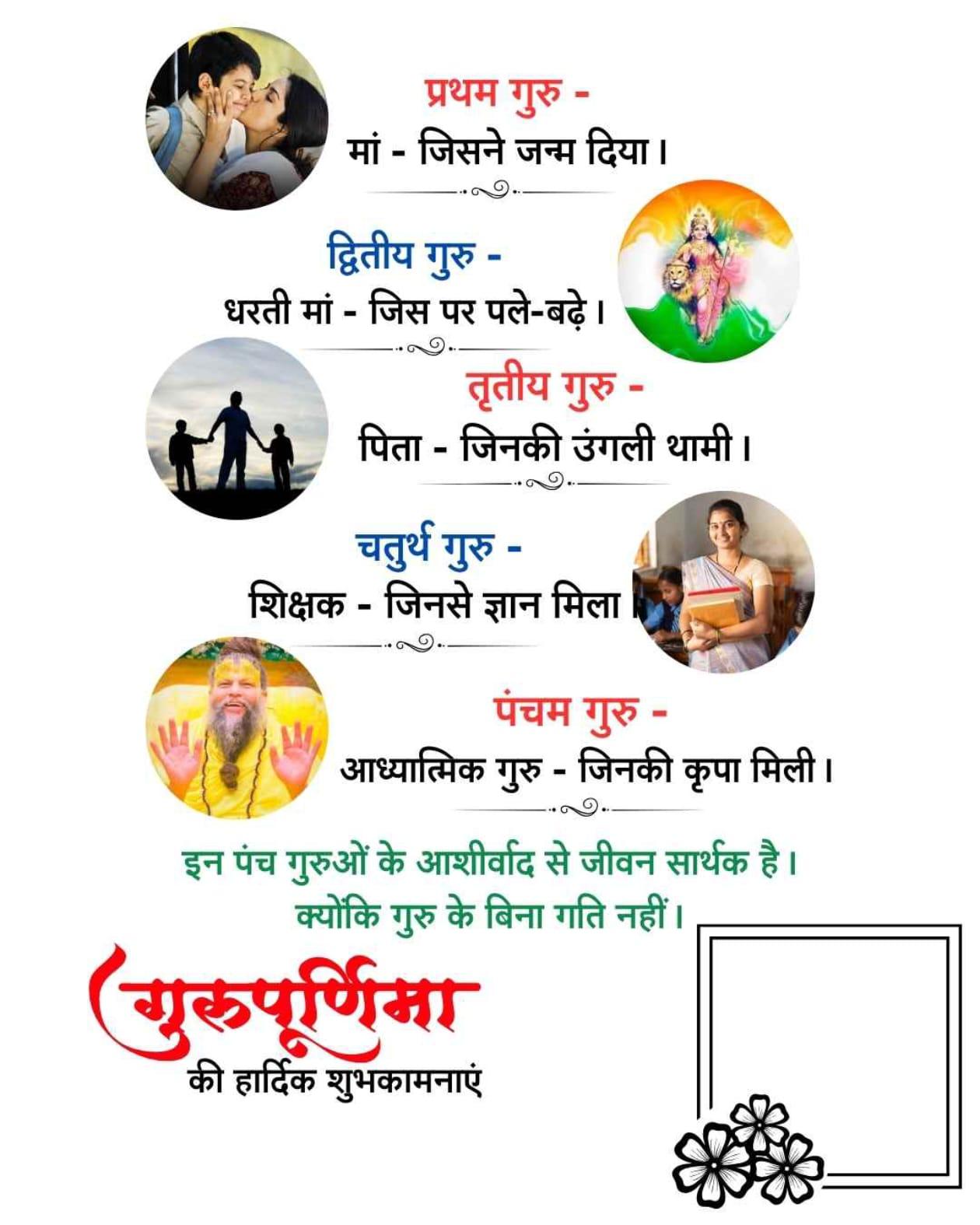 प्रथम गुरु -
मां - जिसने जन्म दिया।

द्वितीय गुरु -
धरती मां - जिस पर पले-बढ़े।

तृतीय गुरु -
पिता - जिनकी उंगली थामी।

चतुर्थ गुरु -
शिक्षक - जिनसे ज्ञान मिला।

पंचम गुरु -
आध्यात्मिक गुरु - जिनकी कृपा मिली।

इन पंच गुरुओं के आशीर्वाद से जीवन सार्थक है।
क्योंकि गुरु के बिना गति नहीं।

गुरुपूर्णिमा
की हार्दिक शुभकामनाएं